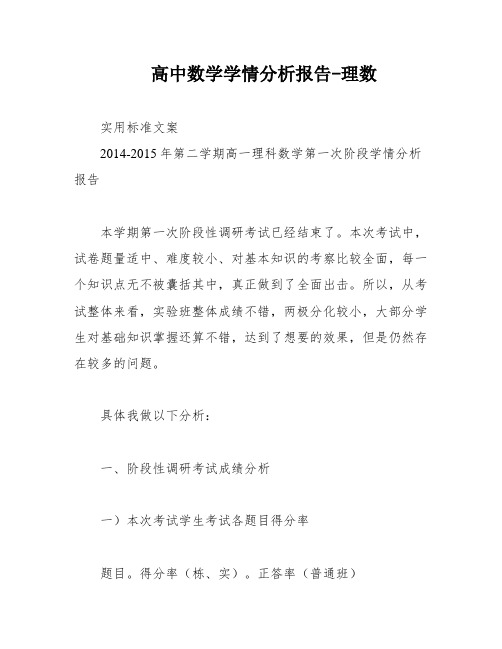 高中数学学情分析报告-理数

实用标准文案

2014-2015年第二学期高一理科数学第一次阶段学情分析报告

本学期第一次阶段性调研考试已经结束了。本次考试中，试卷题量适中、难度较小、对基本知识的考察比较全面，每一个知识点无不被囊括其中，真正做到了全面出击。所以，从考试整体来看，实验班整体成绩不错，两极分化较小，大部分学生对基础知识掌握还算不错，达到了想要的效果，但是仍然存在较多的问题。

具体我做以下分析：

一、阶段性调研考试成绩分析

一）本次考试学生考试各题目得分率

题目。得分率（栋、实）。正答率（普通班）